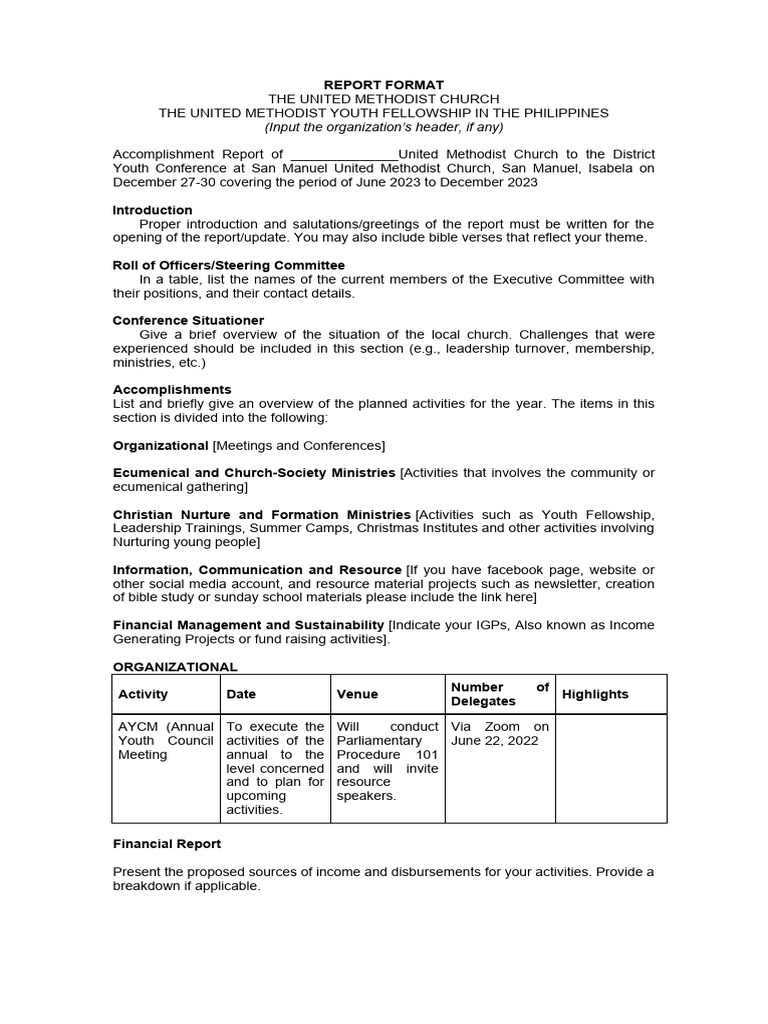 REPORT FORMAT
THE UNITED METHODIST CHURCH
THE UNITED METHODIST YOUTH FELLOWSHIP IN THE PHILIPPINES
(Input the organization's header, if any)

Accomplishment Report of ______________United Methodist Church to the District Youth Conference at San Manuel United Methodist Church, San Manuel, Isabela on December 27-30 covering the period of June 2023 to December 2023

Introduction
Proper introduction and salutations/greetings of the report must be written for the opening of the report/update. You may also include bible verses that reflect your theme.

Roll of Officers/Steering Committee
In a table, list the names of the current members of the Executive Committee with their positions, and their contact details.

Conference Situationer
Give a brief overview of the situation of the local church. Challenges that were experienced should be included in this section (e.g., leadership turnover, membership, ministries, etc.)

Accomplishments
List and briefly give an overview of the planned activities for the year. The items in this section is divided into the following:

Organizational [Meetings and Conferences]

Ecumenical and Church-Society Ministries [Activities that involves the community or ecumenical gathering]

Christian Nurture and Formation Ministries [Activities such as Youth Fellowship, Leadership Trainings, Summer Camps, Christmas Institutes and other activities involving Nurturing young people]

Information, Communication and Resource [If you have facebook page, website or other social media account, and resource material projects such as newsletter, creation of bible study or sunday school materials please include the link here]

Financial Management and Sustainability [Indicate your IGPs, Also known as Income Generating Projects or fund raising activities].

ORGANIZATIONAL

| Activity | Date | Venue | Number of Delegates | Highlights |
|---|---|---|---|---|
| AYCM (Annual Youth Council Meeting | To execute the activities of the annual to the level concerned and to plan for upcoming activities. | Will conduct Parliamentary Procedure 101 and will invite resource speakers. | Via Zoom on June 22, 2022 | |

Financial Report

Present the proposed sources of income and disbursements for your activities. Provide a breakdown if applicable.